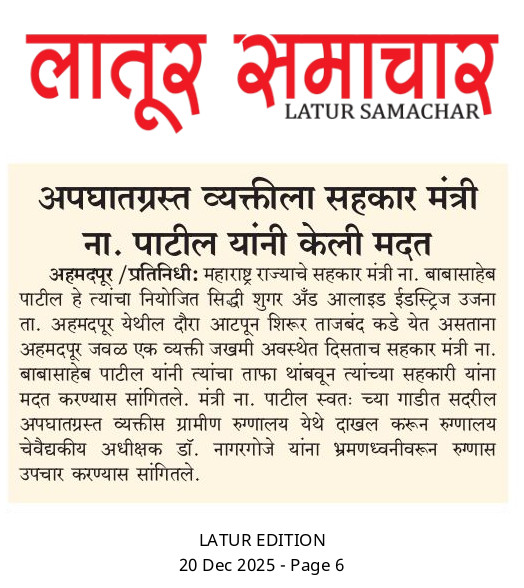 लातूर समाचार
LATUR SAMACHAR

अपघातग्रस्त व्यक्तीला सहकार मंत्री ना. पाटील यांनी केली मदत

अहमदपूर /प्रतिनिधी: महाराष्ट्र राज्याचे सहकार मंत्री ना. बाबासाहेब पाटील हे त्यांचा नियोजित सिद्धी शुगर अँड आलाइड ईडस्ट्रिज उजना ता. अहमदपूर येथील दौरा आटपून शिरूर ताजबंद कडे येत असताना अहमदपूर जवळ एक व्यक्ती जखमी अवस्थेत दिसताच सहकार मंत्री ना. बाबासाहेब पाटील यांनी त्यांचा ताफा थांबवून त्यांच्या सहकारी यांना मदत करण्यास सांगितले. मंत्री ना. पाटील स्वतः च्या गाडीत सदरील अपघातग्रस्त व्यक्तीस ग्रामीण रुग्णालय येथे दाखल करून रुग्णालय चेवैद्यकीय अधीक्षक डॉ. नागरगोजे यांना भ्रमणध्वनीवरून रुग्णास उपचार करण्यास सांगितले.

LATUR EDITION
20 Dec 2025 - Page 6